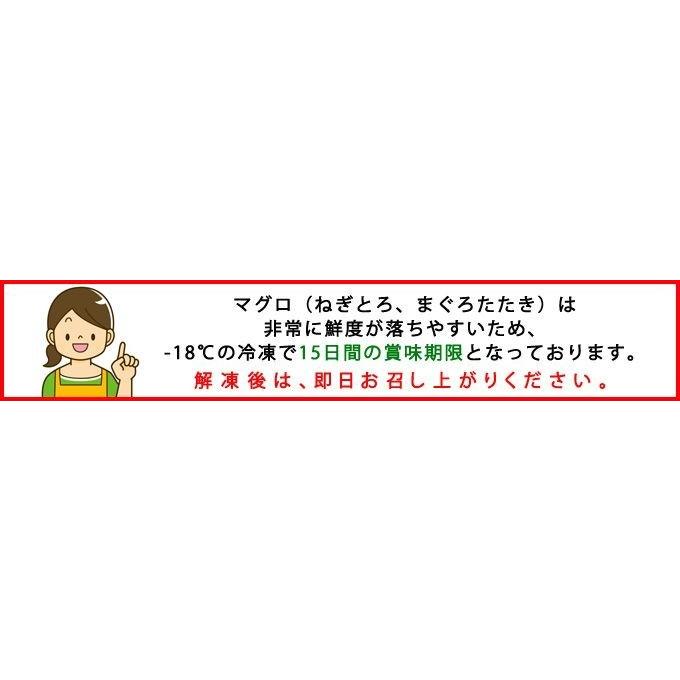 マグロ（ねぎとろ、まぐろたたき）は
非常に鮮度が落ちやすいため、
-18℃の冷凍で15日間の賞味期限となっております。
解凍後は、即日お召し上がりください。